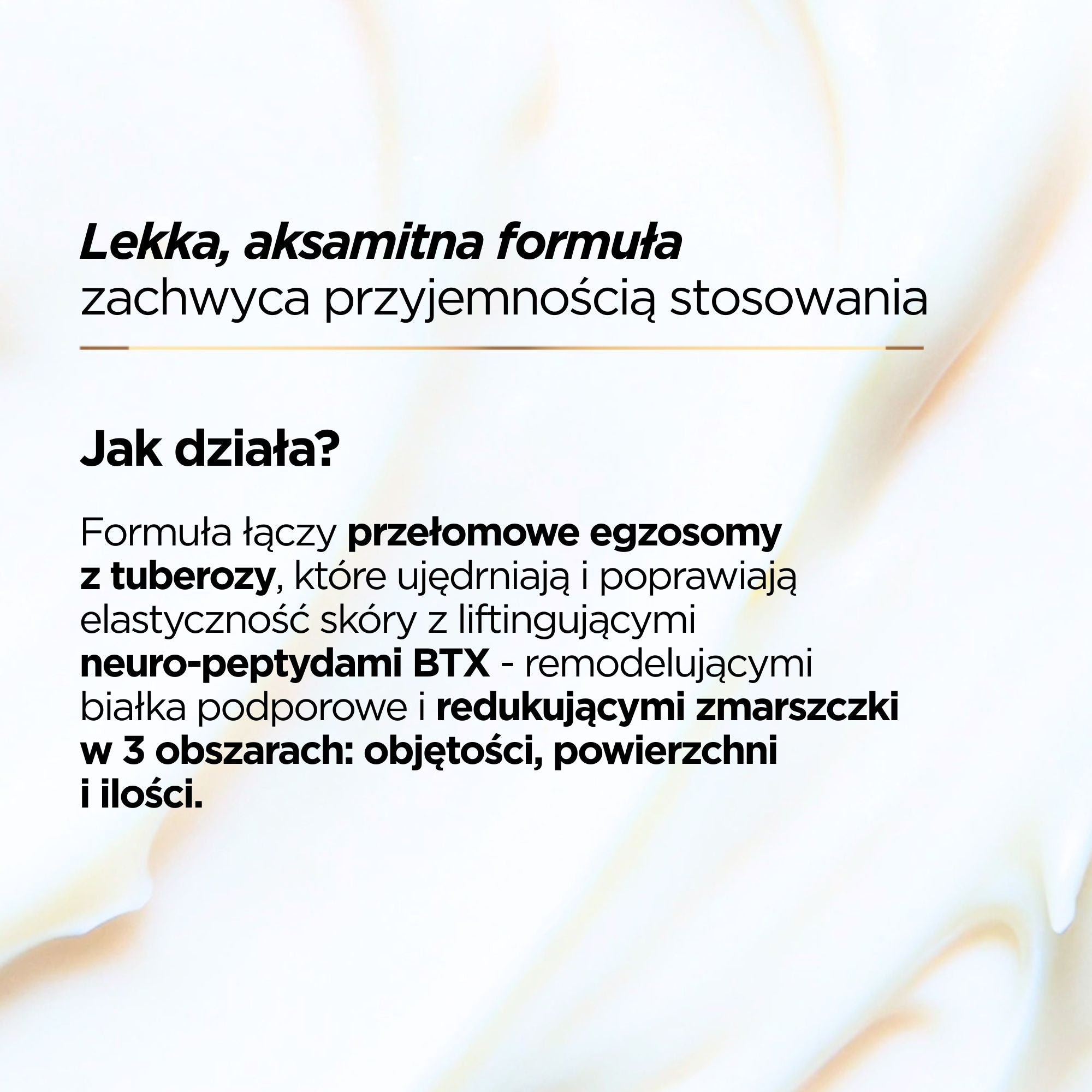 Lekka, aksamitna formuła
zachwyca przyjemnością stosowania

Jak działa?

Formuła łączy przełomowe egzosomy z tuberozy, które ujędrniają i poprawiają elastyczność skóry z liftingującymi neuro-peptydami BTX - remodelującymi białka podporowe i redukującymi zmarszczki w 3 obszarach: objętości, powierzchni i ilości.